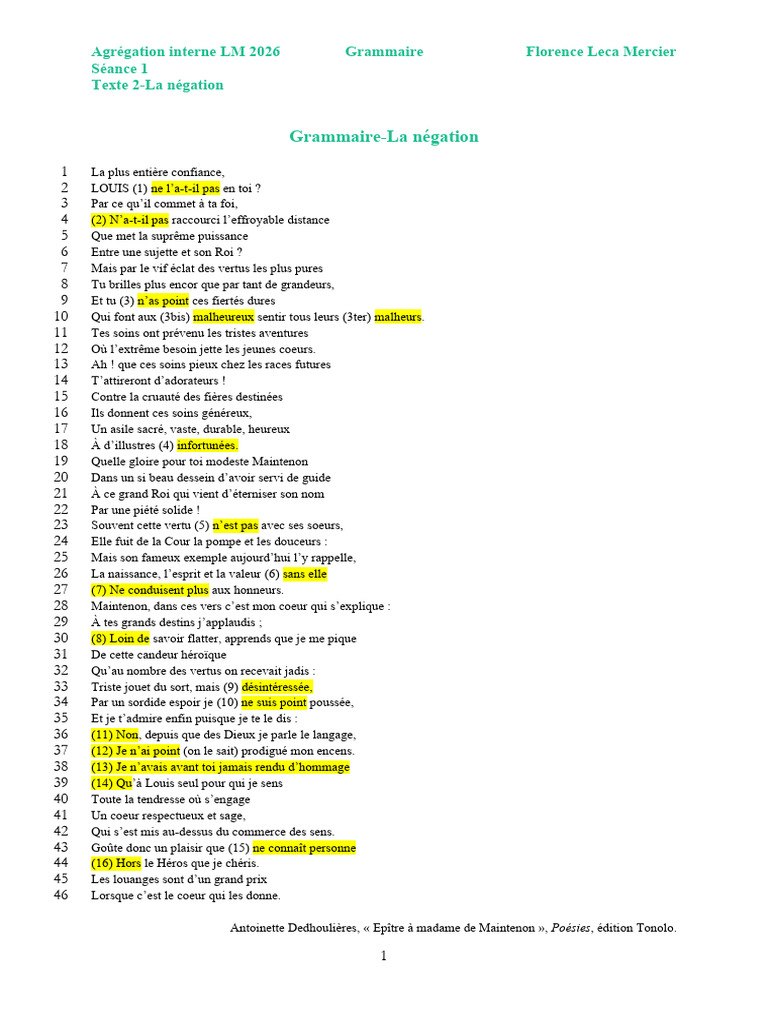 Agrégation interne LM 2026 Grammaire Florence Leca Mercier
Séance 1
Texte 2-La négation

Grammaire-La négation

1 La plus entière confiance,
2 LOUIS (1) ne l'a-t-il pas en toi ?
3 Par ce qu'il commet à ta foi,
4 (2) N'a-t-il pas raccourci l'effroyable distance
5 Que met la suprême puissance
6 Entre une sujette et son Roi ?
7 Mais par le vif éclat des vertus les plus pures
8 Tu brilles plus encor que par tant de grandeurs,
9 Et tu (3) n'as point ces fiertés dures
10 Qui font aux (3bis) malheureux sentir tous leurs (3ter) malheurs.
11 Tes soins ont prévenu les tristes aventures
12 Où l'extrême besoin jette les jeunes coeurs.
13 Ah ! que ces soins pieux chez les races futures
14 T'attireront d'adorateurs !
15 Contre la cruauté des fières destinées
16 Ils donnent ces soins généreux,
17 Un asile sacré, vaste, durable, heureux
18 À d'illustres (4) infortunées.
19 Quelle gloire pour toi modeste Maintenon
20 Dans un si beau dessein d'avoir servi de guide
21 À ce grand Roi qui vient d'éterniser son nom
22 Par une piété solide !
23 Souvent cette vertu (5) n'est pas avec ses soeurs,
24 Elle fuit de la Cour la pompe et les douceurs :
25 Mais son fameux exemple aujourd'hui l'y rappelle,
26 La naissance, l'esprit et la valeur (6) sans elle
27 (7) Ne conduisent plus aux honneurs.
28 Maintenon, dans ces vers c'est mon coeur qui s'explique :
29 À tes grands destins j'applaudis ;
30 (8) Loin de savoir flatter, apprends que je me pique
31 De cette candeur héroïque
32 Qu'au nombre des vertus on recevait jadis :
33 Triste jouet du sort, mais (9) désintéressée,
34 Par un sordide espoir je (10) ne suis point poussée,
35 Et je t'admire enfin puisque je te le dis :
36 (11) Non, depuis que des Dieux je parle le langage,
37 (12) Je n'ai point (on le sait) prodigué mon encens.
38 (13) Je n'avais avant toi jamais rendu d'hommage
39 (14) Qu'à Louis seul pour qui je sens
40 Toute la tendresse où s'engage
41 Un coeur respectueux et sage,
42 Qui s'est mis au-dessus du commerce des sens.
43 Goûte donc un plaisir que (15) ne connaît personne
44 (16) Hors le Héros que je chéris.
45 Les louanges sont d'un grand prix
46 Lorsque c'est le coeur qui les donne.

Antoinette Dedhoulières, « Epître à madame de Maintenon », Poésies, édition Tonolo.

1